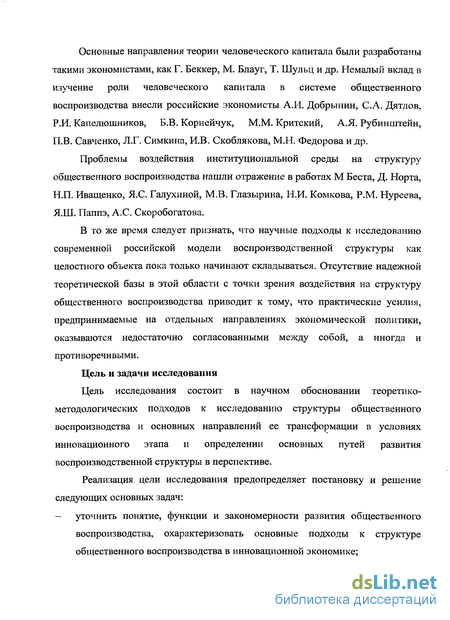 Основные направления теории человеческого капитала были разработаны такими экономистами, как Г. Беккер, М. Блауг, Т. Шульц и др. Немалый вклад в изучение роли человеческого капитала в системе общественного воспроизводства внесли российские экономисты А.И. Добрынин, С.А. Дятлов, Р.И. Капелюшников, Б.В. Корнейчук, М.М. Критский, А.Я. Рубинштейн, П.В. Савченко, Л.Г. Симкина, И.В. Скоблякова, М.Н. Федорова и др.

Проблемы воздействия институциональной среды на структуру общественного воспроизводства нашли отражение в работах М Беста, Д. Норта, Н.П. Иващенко, Я.С. Галухиной, М.В. Глазырина, Н.И. Комкова, Р.М. Нуреева, Я.Ш. Паппэ, А.С. Скоробогатова.

В то же время следует признать, что научные подходы к исследованию современной российской модели воспроизводственной структуры как целостного объекта пока только начинают складываться. Отсутствие надежной теоретической базы в этой области с точки зрения воздействия на структуру общественного воспроизводства приводит к тому, что практические усилия, предпринимаемые на отдельных направлениях экономической политики, оказываются недостаточно согласованными между собой, а иногда и противоречивыми.

Цель и задачи исследования

Цель исследования состоит в научном обосновании теоретико-методологических подходов к исследованию структуры общественного воспроизводства и основных направлений ее трансформации в условиях инновационного этапа и определении основных путей развития воспроизводственной структуры в перспективе.

Реализация цели исследования предопределяет постановку и решение следующих основных задач:

– уточнить понятие, функции и закономерности развития общественного воспроизводства, охарактеризовать основные подходы к структуре общественного воспроизводства в инновационной экономике;

dsLib.net
библиотека диссертаций